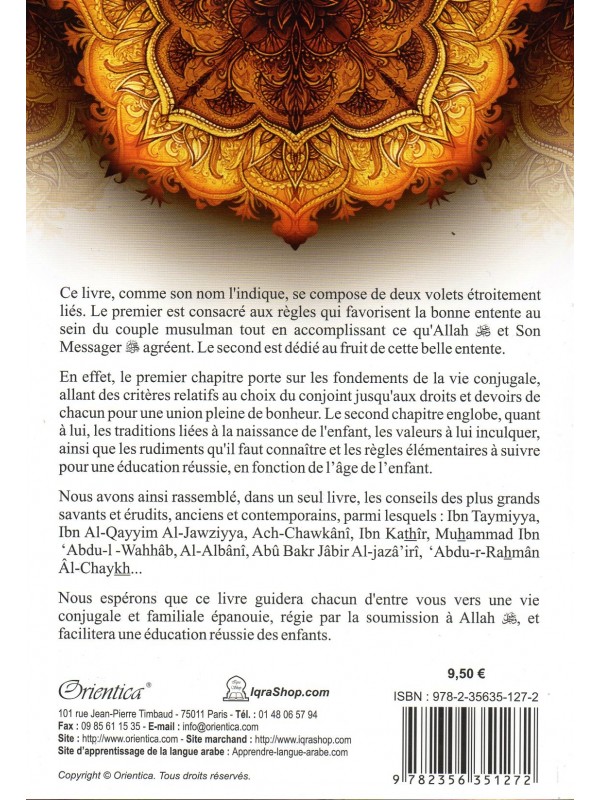 Ce livre, comme son nom l'indique, se compose de deux volets étroitement liés. Le premier est consacré aux règles qui favorisent la bonne entente au sein du couple musulman tout en accomplissant ce qu'Allah ﷻ et Son Messager ﷺ agréent. Le second est dédié au fruit de cette belle entente.

En effet, le premier chapitre porte sur les fondements de la vie conjugale, allant des critères relatifs au choix du conjoint jusqu'aux droits et devoirs de chacun pour une union pleine de bonheur. Le second chapitre englobe, quant à lui, les traditions liées à la naissance de l'enfant, les valeurs à lui inculquer, ainsi que les rudiments qu'il faut connaître et les règles élémentaires à suivre pour une éducation réussie, en fonction de l'âge de l'enfant.

Nous avons ainsi rassemblé, dans un seul livre, les conseils des plus grands savants et érudits, anciens et contemporains, parmi lesquels : Ibn Taymiyya, Ibn Al-Qayyim Al-Jawziyya, Ach-Chawkânî, Ibn Kathîr, Muhammad Ibn 'Abdu-l -Wahhâb, Al-Albânî, Abû Bakr Jâbir Al-jazâ'irî, 'Abdu-r-Rahmân Âl-Chaykh...

Nous espérons que ce livre guidera chacun d'entre vous vers une vie conjugale et familiale épanouie, régie par la soumission à Allah ﷻ, et facilitera une éducation réussie des enfants.

Orientica®

IqraShop.com

9,50 €

ISBN : 978-2-35635-127-2

101 rue Jean-Pierre Timbaud - 75011 Paris - Tél. : 01 48 06 57 94
Fax : 09 85 61 15 35 - E-mail : info@orientica.com
Site : http://www.orientica.com - Site marchand : http://www.iqrashop.com
Site d'apprentissage de la langue arabe : Apprendre-langue-arabe.com

Copyright © Orientica. Tous droits réservés.

9 782356 351272